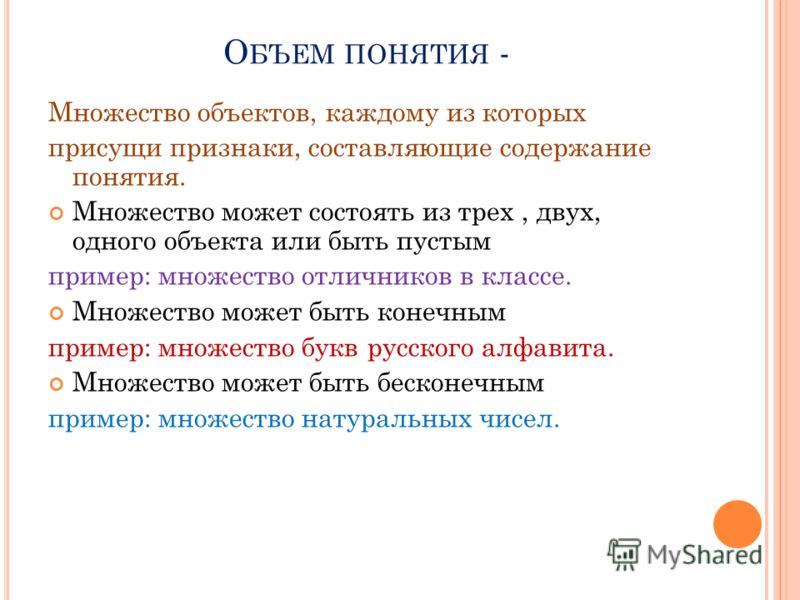 ОБЪЕМ ПОНЯТИЯ -

Множество объектов, каждому из которых присущи признаки, составляющие содержание понятия.

Множество может состоять из трех , двух, одного объекта или быть пустым

пример: множество отличников в классе.

Множество может быть конечным

пример: множество букв русского алфавита.

Множество может быть бесконечным

пример: множество натуральных чисел.

MyShared